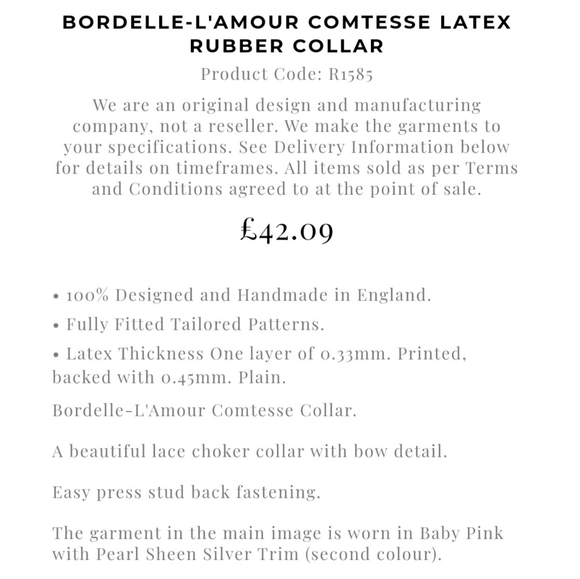 BORDELLE-L'AMOUR COMTESSE LATEX RUBBER COLLAR

Product Code: R1585

We are an original design and manufacturing company, not a reseller. We make the garments to your specifications. See Delivery Information below for details on timeframes. All items sold as per Terms and Conditions agreed to at the point of sale.

£42.09

• 100% Designed and Handmade in England.

• Fully Fitted Tailored Patterns.

• Latex Thickness One layer of 0.33mm. Printed, backed with 0.45mm. Plain.

Bordelle-L'Amour Comtesse Collar.

A beautiful lace choker collar with bow detail.

Easy press stud back fastening.

The garment in the main image is worn in Baby Pink with Pearl Sheen Silver Trim (second colour).